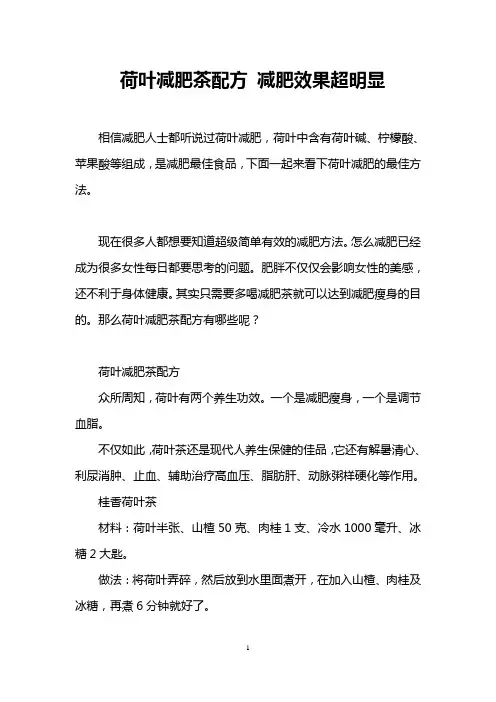 荷叶减肥茶配方 减肥效果超明显

相信减肥人士都听说过荷叶减肥，荷叶中含有荷叶碱、柠檬酸、苹果酸等组成，是减肥最佳食品，下面一起来看下荷叶减肥的最佳方法。

现在很多人都想要知道超级简单有效的减肥方法。怎么减肥已经成为很多女性每日都要思考的问题。肥胖不仅仅会影响女性的美感，还不利于身体健康。其实只需要多喝减肥茶就可以达到减肥瘦身的目的。那么荷叶减肥茶配方有哪些呢？

荷叶减肥茶配方

众所周知，荷叶有两个养生功效。一个是减肥瘦身，一个是调节血脂。

不仅如此，荷叶茶还是现代人养生保健的佳品，它还有解暑清心、利尿消肿、止血、辅助治疗高血压、脂肪肝、动脉粥样硬化等作用。

桂香荷叶茶

材料：荷叶半张、山楂 50 克、肉桂 1 支、冷水 1000 毫升、冰糖 2 大匙。

做法：将荷叶弄碎，然后放到水里面煮开，在加入山楂、肉桂及冰糖，再煮 6 分钟就好了。

1